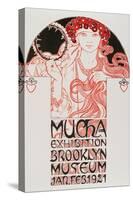 MUCHA
EXHIBITION
BROOKLYN
MUSEUM
JAN.FEB.1921